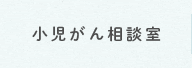 小児がん相談室